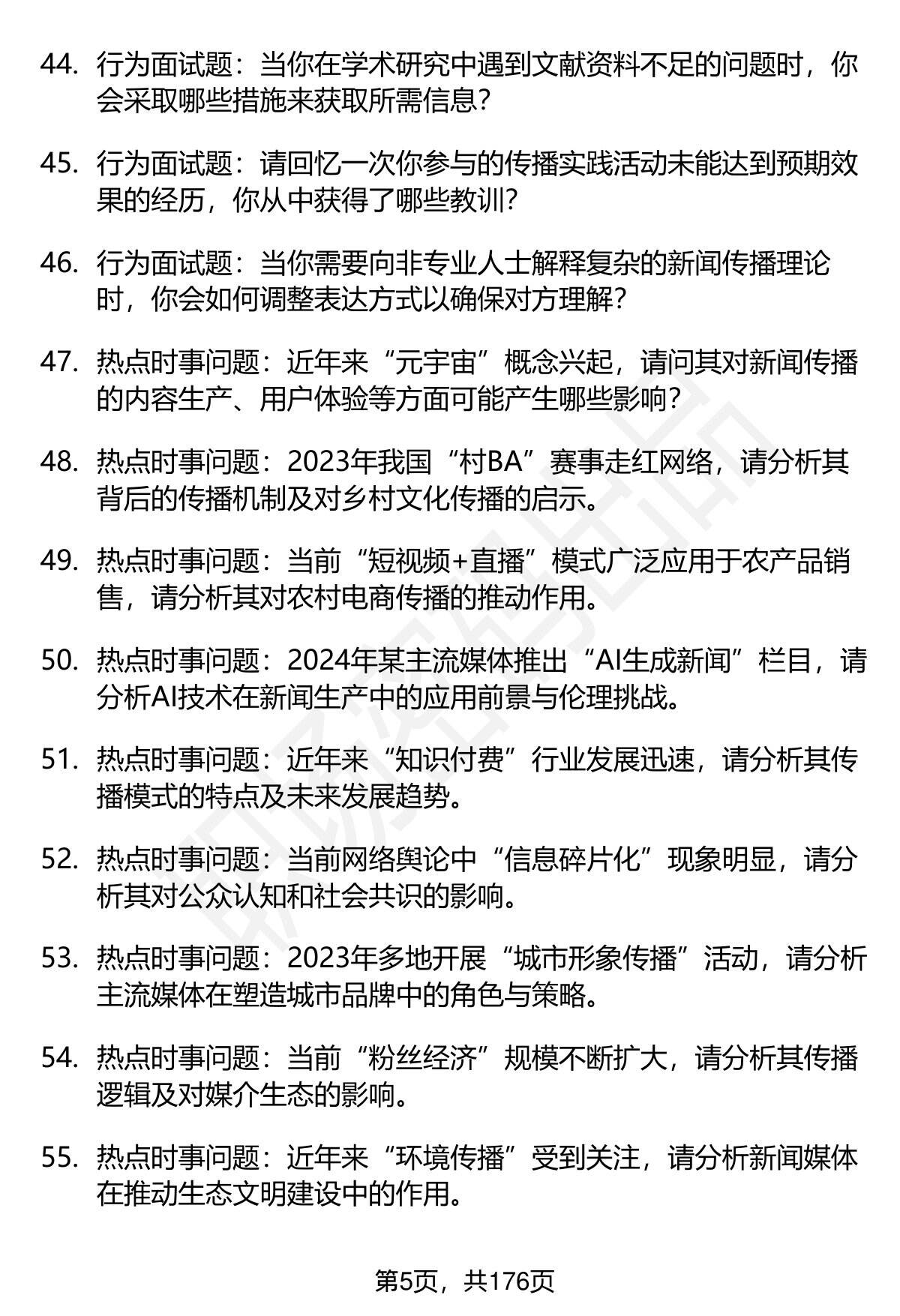 44. 行为面试题：当你在学术研究中遇到文献资料不足的问题时，你会采取哪些措施来获取所需信息？

45. 行为面试题：请回忆一次你参与的传播实践活动未能达到预期效果的经历，你从中获得了哪些教训？

46. 行为面试题：当你需要向非专业人士解释复杂的新闻传播理论时，你会如何调整表达方式以确保对方理解？

47. 热点时事问题：近年来“元宇宙”概念兴起，请问其对新闻传播的内容生产、用户体验等方面可能产生哪些影响？

48. 热点时事问题：2023年我国“村BA”赛事走红网络，请分析其背后的传播机制及对乡村文化传播的启示。

49. 热点时事问题：当前“短视频+直播”模式广泛应用于农产品销售，请分析其对农村电商传播的推动作用。

50. 热点时事问题：2024年某主流媒体推出“AI生成新闻”栏目，请分析AI技术在新闻生产中的应用前景与伦理挑战。

51. 热点时事问题：近年来“知识付费”行业发展迅速，请分析其传播模式的特点及未来发展趋势。

52. 热点时事问题：当前网络舆论中“信息碎片化”现象明显，请分析其对公众认知和社会共识的影响。

53. 热点时事问题：2023年多地开展“城市形象传播”活动，请分析主流媒体在塑造城市品牌中的角色与策略。

54. 热点时事问题：当前“粉丝经济”规模不断扩大，请分析其传播逻辑及对媒介生态的影响。

55. 热点时事问题：近年来“环境传播”受到关注，请分析新闻媒体在推动生态文明建设中的作用。

第5页，共176页